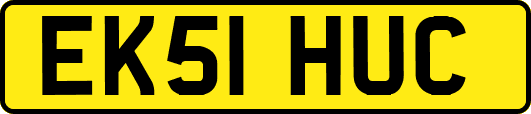 EK51 HUC